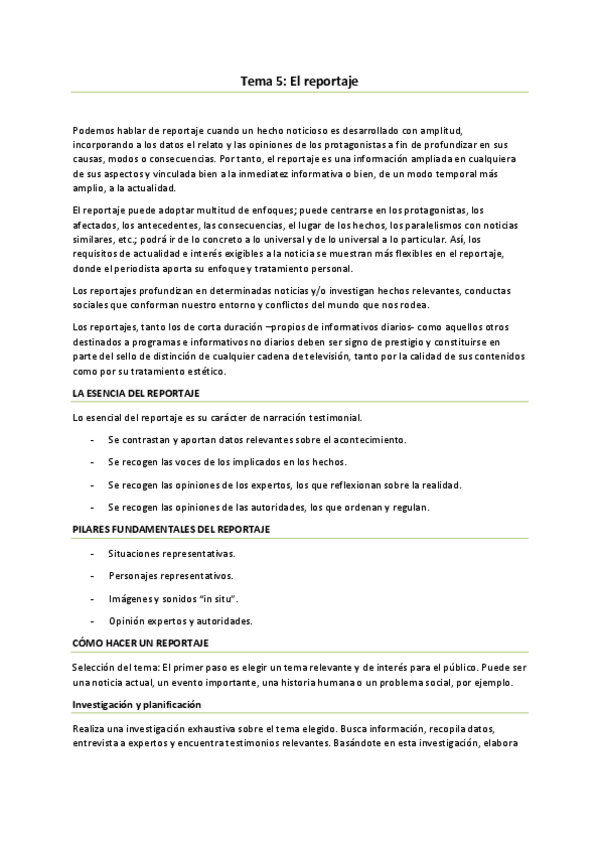 Tema 5: El reportaje

Podemos hablar de reportaje cuando un hecho noticioso es desarrollado con amplitud, incorporando a los datos el relato y las opiniones de los protagonistas a fin de profundizar en sus causas, modos o consecuencias. Por tanto, el reportaje es una información ampliada en cualquiera de sus aspectos y vinculada bien a la inmediatez informativa o bien, de un modo temporal más amplio, a la actualidad.

El reportaje puede adoptar multitud de enfoques; puede centrarse en los protagonistas, los afectados, los antecedentes, las consecuencias, el lugar de los hechos, los paralelismos con noticias similares, etc.; podrá ir de lo concreto a lo universal y de lo universal a lo particular. Así, los requisitos de actualidad e interés exigibles a la noticia se muestran más flexibles en el reportaje, donde el periodista aporta su enfoque y tratamiento personal.

Los reportajes profundizan en determinadas noticias y/o investigan hechos relevantes, conductas sociales que conforman nuestro entorno y conflictos del mundo que nos rodea.

Los reportajes, tanto los de corta duración –propios de informativos diarios- como aquellos otros destinados a programas e informativos no diarios deben ser signo de prestigio y constituirse en parte del sello de distinción de cualquier cadena de televisión, tanto por la calidad de sus contenidos como por su tratamiento estético.

LA ESENCIA DEL REPORTAJE

Lo esencial del reportaje es su carácter de narración testimonial.

- Se contrastan y aportan datos relevantes sobre el acontecimiento.
- Se recogen las voces de los implicados en los hechos.
- Se recogen las opiniones de los expertos, los que reflexionan sobre la realidad.
- Se recogen las opiniones de las autoridades, los que ordenan y regulan.

PILARES FUNDAMENTALES DEL REPORTAJE

- Situaciones representativas.
- Personajes representativos.
- Imágenes y sonidos "in situ".
- Opinión expertos y autoridades.

CÓMO HACER UN REPORTAJE

Selección del tema: El primer paso es elegir un tema relevante y de interés para el público. Puede ser una noticia actual, un evento importante, una historia humana o un problema social, por ejemplo.

Investigación y planificación

Realiza una investigación exhaustiva sobre el tema elegido. Busca información, recopila datos, entrevista a expertos y encuentra testimonios relevantes. Basándote en esta investigación, elabora